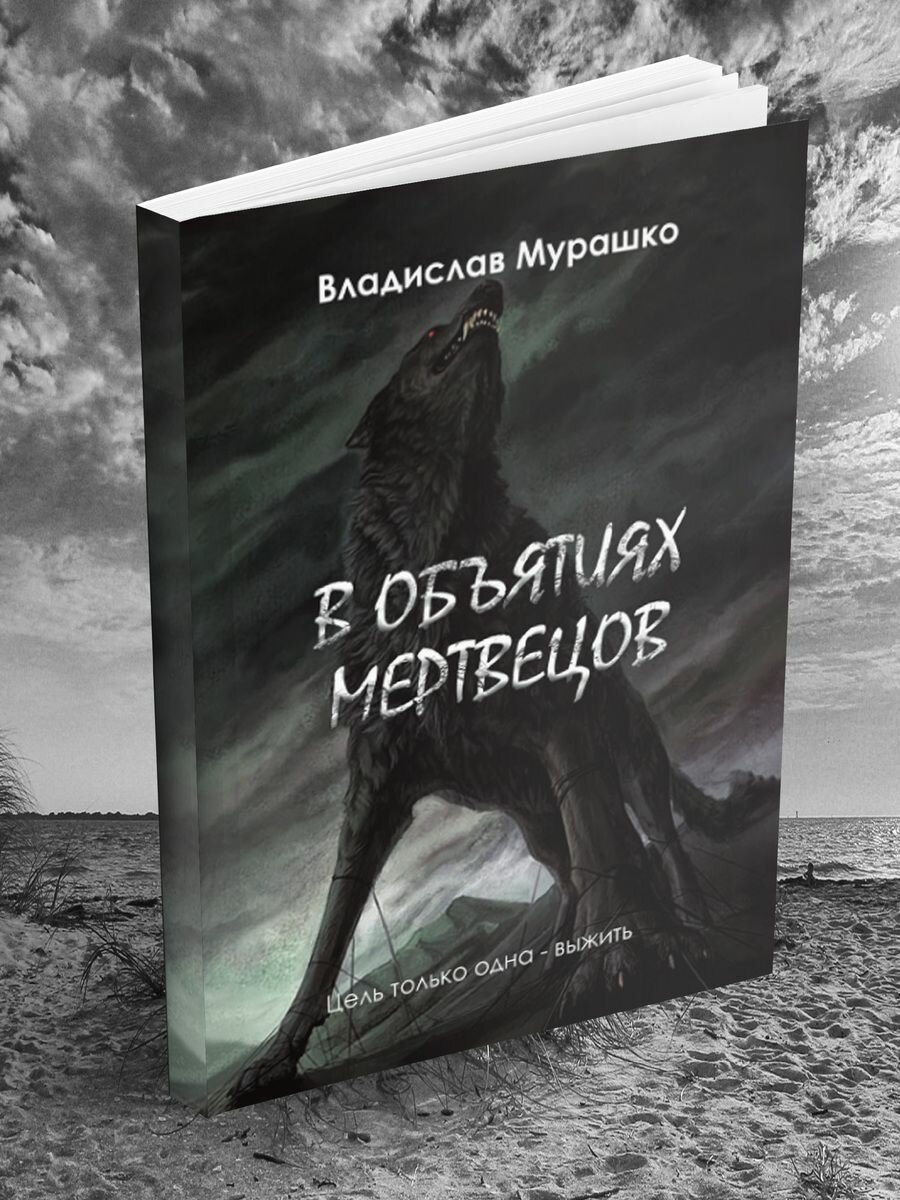 Владислав Мурашко

В ОБЪЯТИЯХ МЕРТВЕЦОВ

Цель только одна - выжить